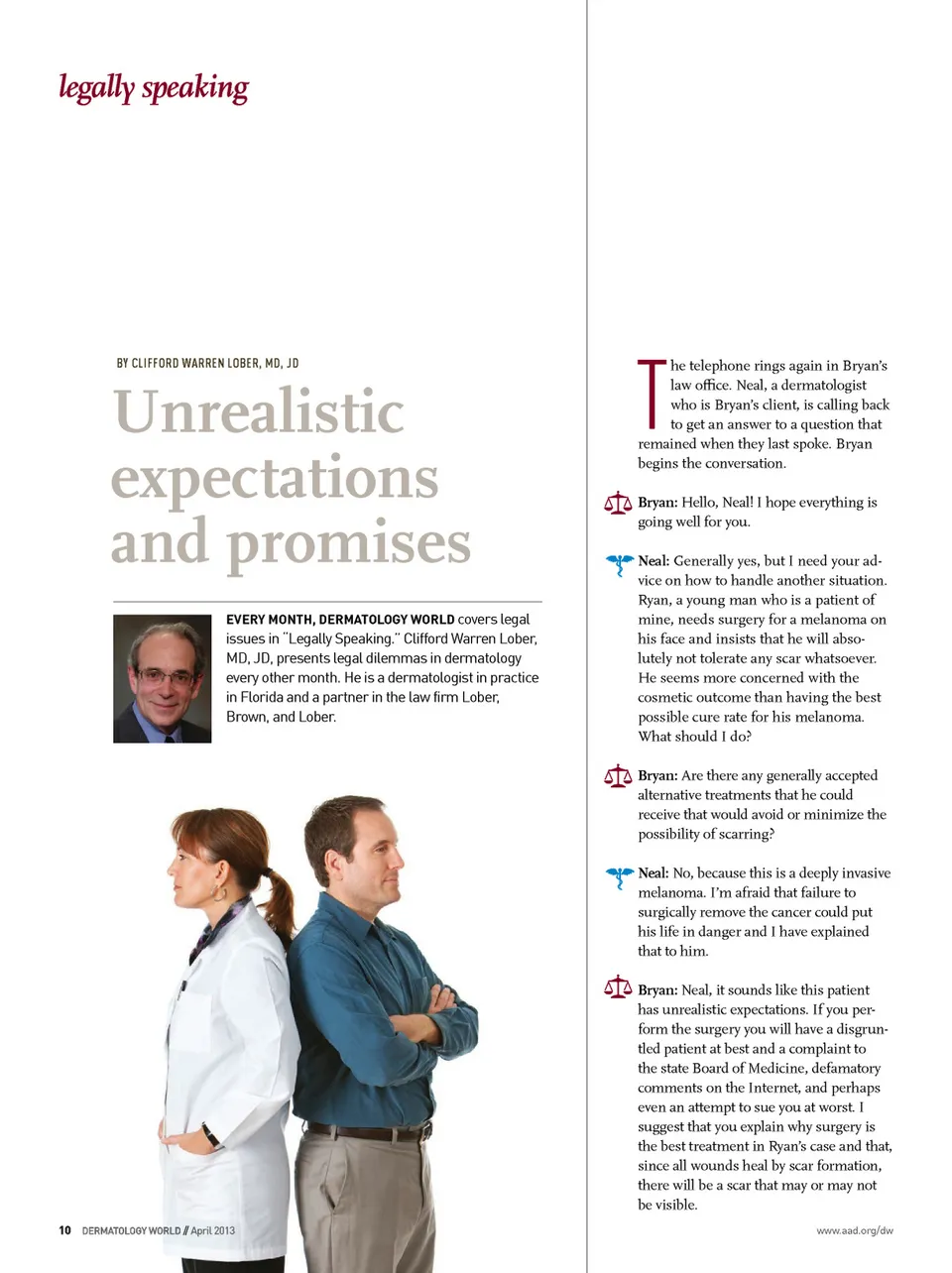 legally speaking

BY CLIFFORD WARREN LOBER, MD, JD

Unrealistic expectations and promises

EVERY MONTH, DERMATOLOGY WORLD covers legal issues in "Legally Speaking." Clifford Warren Lober, MD, JD, presents legal dilemmas in dermatology every other month. He is a dermatologist in practice in Florida and a partner in the law firm Lober, Brown, and Lober.

The telephone rings again in Bryan's law office. Neal, a dermatologist who is Bryan's client, is calling back to get an answer to a question that remained when they last spoke. Bryan begins the conversation.

Bryan: Hello, Neal! I hope everything is going well for you.

Neal: Generally yes, but I need your advice on how to handle another situation. Ryan, a young man who is a patient of mine, needs surgery for a melanoma on his face and insists that he will absolutely not tolerate any scar whatsoever. He seems more concerned with the cosmetic outcome than having the best possible cure rate for his melanoma. What should I do?

Bryan: Are there any generally accepted alternative treatments that he could receive that would avoid or minimize the possibility of scarring?

Neal: No, because this is a deeply invasive melanoma. I'm afraid that failure to surgically remove the cancer could put his life in danger and I have explained that to him.

Bryan: Neal, it sounds like this patient has unrealistic expectations. If you perform the surgery you will have a disgruntled patient at best and a complaint to the state Board of Medicine, defamatory comments on the Internet, and perhaps even an attempt to sue you at worst. I suggest that you explain why surgery is the best treatment in Ryan's case and that, since all wounds heal by scar formation, there will be a scar that may or may not be visible.

10 DERMATOLOGY WORLD // April 2013

www.aad.org/dw